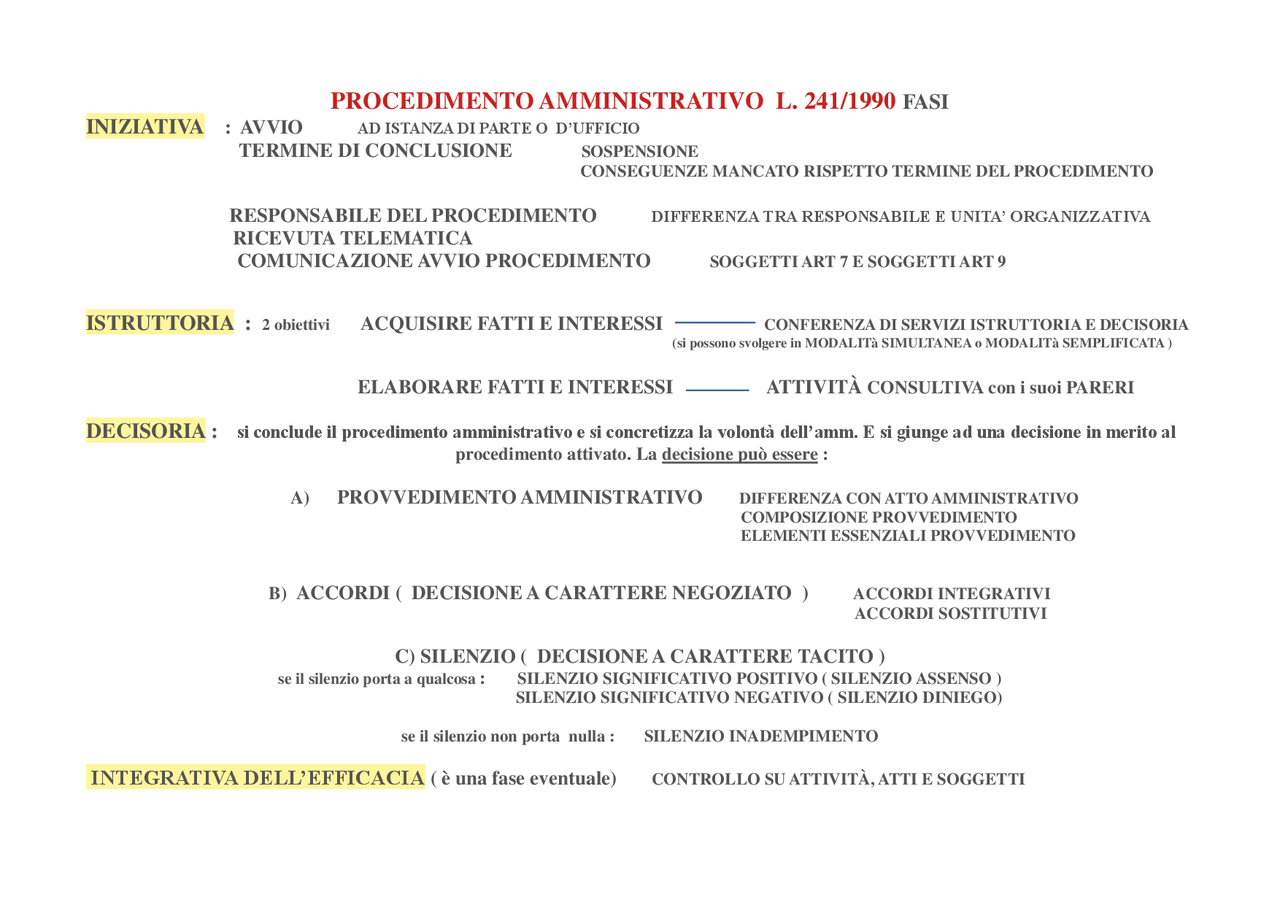 PROCEDIMENTO AMMINISTRATIVO L. 241/1990 FASI

INIZIATIVA : AVVIO AD ISTANZA DI PARTE O D'UFFICIO

TERMINE DI CONCLUSIONE SOSPENSIONE
CONSEGUENZE MANCATO RISPETTO TERMINE DEL PROCEDIMENTO

RESPONSABILE DEL PROCEDIMENTO DIFFERENZA TRA RESPONSABILE E UNITA' ORGANIZZATIVA
RICEVUTA TELEMATICA
COMUNICAZIONE AVVIO PROCEDIMENTO SOGGETTI ART 7 E SOGGETTI ART 9

ISTRUTTORIA : 2 obiettivi ACQUISIRE FATTI E INTERESSI CONFERENZA DI SERVIZI ISTRUTTORIA E DECISORIA
(si possono svolgere in MODALITà SIMULTANEA o MODALITà SEMPLIFICATA )

ELABORARE FATTI E INTERESSI ATTIVITÀ CONSULTIVA con i suoi PARERI

DECISORIA : si conclude il procedimento amministrativo e si concretizza la volontà dell'amm. E si giunge ad una decisione in merito al procedimento attivato. La decisione può essere :

A) PROVVEDIMENTO AMMINISTRATIVO DIFFERENZA CON ATTO AMMINISTRATIVO
COMPOSIZIONE PROVVEDIMENTO
ELEMENTI ESSENZIALI PROVVEDIMENTO

B) ACCORDI ( DECISIONE A CARATTERE NEGOZIATO ) ACCORDI INTEGRATIVI
ACCORDI SOSTITUTIVI

C) SILENZIO ( DECISIONE A CARATTERE TACITO )
se il silenzio porta a qualcosa : SILENZIO SIGNIFICATIVO POSITIVO ( SILENZIO ASSENSO )
SILENZIO SIGNIFICATIVO NEGATIVO ( SILENZIO DINIEGO)

se il silenzio non porta nulla : SILENZIO INADEMPIMENTO

INTEGRATIVA DELL'EFFICACIA ( è una fase eventuale) CONTROLLO SU ATTIVITÀ, ATTI E SOGGETTI